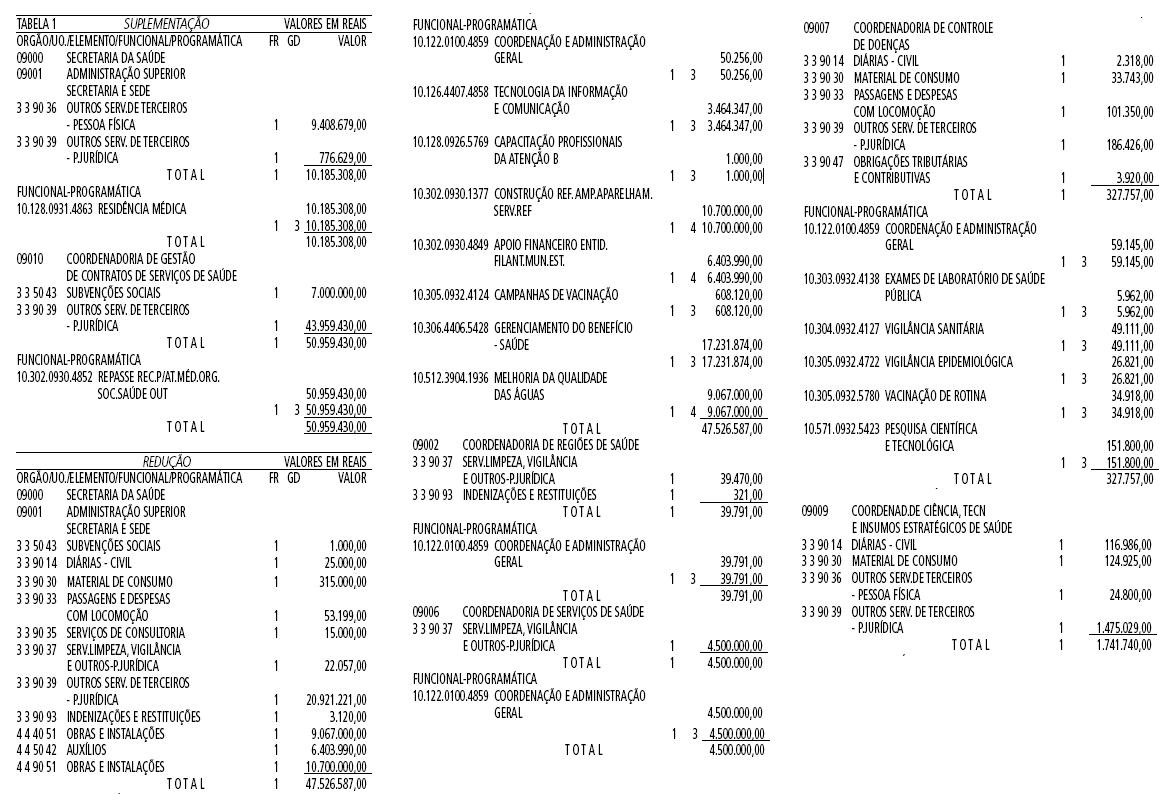 TABELA 1 SUPLEMENTAÇÃO VALORES EM REAIS
ORGÃO/UO./ELEMENTO/FUNCIONAL/PROGRAMÁTICA FR GD VALOR
09000 SECRETARIA DA SAÚDE
09001 ADMINISTRAÇÃO SUPERIOR
SECRETARIA E SEDE
3 3 90 36 OUTROS SERV.DE TERCEIROS
- PESSOA FÍSICA 1 9.408.679,00
3 3 90 39 OUTROS SERV. DE TERCEIROS
- P.JURÍDICA 1 776.629,00
T O T A L 1 10.185.308,00
FUNCIONAL-PROGRAMÁTICA
10.128.0931.4863 RESIDÊNCIA MÉDICA 10.185.308,00
1 3 10.185.308,00
T O T A L 10.185.308,00
09010 COORDENADORIA DE GESTÃO
DE CONTRATOS DE SERVIÇOS DE SAÚDE
3 3 50 43 SUBVENÇÕES SOCIAIS 1 7.000.000,00
3 3 90 39 OUTROS SERV. DE TERCEIROS
- P.JURÍDICA 1 43.959.430,00
T O T A L 1 50.959.430,00
FUNCIONAL-PROGRAMÁTICA
10.302.0930.4852 REPASSE REC.P/AT.MÉD.ORG.
SOC.SAÚDE OUT 50.959.430,00
1 3 50.959.430,00
T O T A L 50.959.430,00

REDUÇÃO VALORES EM REAIS
ORGÃO/UO./ELEMENTO/FUNCIONAL/PROGRAMÁTICA FR GD VALOR
09000 SECRETARIA DA SAÚDE
09001 ADMINISTRAÇÃO SUPERIOR
SECRETARIA E SEDE
3 3 50 43 SUBVENÇÕES SOCIAIS 1 1.000,00
3 3 90 14 DIÁRIAS - CIVIL 1 25.000,00
3 3 90 30 MATERIAL DE CONSUMO 1 315.000,00
3 3 90 33 PASSAGENS E DESPESAS
COM LOCOMOÇÃO 1 53.199,00
3 3 90 35 SERVIÇOS DE CONSULTORIA 1 15.000,00
3 3 90 37 SERV.LIMPEZA, VIGILÂNCIA
E OUTROS-P.JURÍDICA 1 22.057,00
3 3 90 39 OUTROS SERV. DE TERCEIROS
- P.JURÍDICA 1 20.921.221,00
3 3 90 93 INDENIZAÇÕES E RESTITUIÇÕES 1 3.120,00
4 4 40 51 OBRAS E INSTALAÇÕES 1 9.067.000,00
4 4 50 42 AUXÍLIOS 1 6.403.990,00
4 4 90 51 OBRAS E INSTALAÇÕES 1 10.700.000,00
T O T A L 1 47.526.587,00

FUNCIONAL-PROGRAMÁTICA
10.122.0100.4859 COORDENAÇÃO E ADMINISTRAÇÃO
GERAL 50.256,00
1 3 50.256,00
10.126.4407.4858 TECNOLOGIA DA INFORMAÇÃO
E COMUNICAÇÃO 3.464.347,00
1 3 3.464.347,00
10.128.0926.5769 CAPACITAÇÃO PROFISSIONAIS
DA ATENÇÃO B 1.000,00
1 3 1.000,00
10.302.0930.1377 CONSTRUÇÃO REF. AMP.APARELHAM.
SERV.REF 10.700.000,00
1 4 10.700.000,00
10.302.0930.4849 APOIO FINANCEIRO ENTID.
FILANT.MUN.EST. 6.403.990,00
1 4 6.403.990,00
10.305.0932.4124 CAMPANHAS DE VACINAÇÃO 608.120,00
1 3 608.120,00
10.306.4406.5428 GERENCIAMENTO DO BENEFÍCIO
- SAÚDE 17.231.874,00
1 3 17.231.874,00
10.512.3904.1936 MELHORIA DA QUALIDADE
DAS ÁGUAS 9.067.000,00
1 4 9.067.000,00
T O T A L 47.526.587,00
09002 COORDENADORIA DE REGIÕES DE SAÚDE
3 3 90 37 SERV.LIMPEZA, VIGILÂNCIA
E OUTROS-P.JURÍDICA 1 39.470,00
3 3 90 93 INDENIZAÇÕES E RESTITUIÇÕES 1 321,00
T O T A L 1 39.791,00
FUNCIONAL-PROGRAMÁTICA
10.122.0100.4859 COORDENAÇÃO E ADMINISTRAÇÃO
GERAL 39.791,00
1 3 39.791,00
T O T A L 39.791,00
09006 COORDENADORIA DE SERVIÇOS DE SAÚDE
3 3 90 37 SERV.LIMPEZA, VIGILÂNCIA
E OUTROS-P.JURÍDICA 1 4.500.000,00
T O T A L 1 4.500.000,00
FUNCIONAL-PROGRAMÁTICA
10.122.0100.4859 COORDENAÇÃO E ADMINISTRAÇÃO
GERAL 4.500.000,00
1 3 4.500.000,00
T O T A L 4.500.000,00

09007 COORDENADORIA DE CONTROLE
DE DOENÇAS
3 3 90 14 DIÁRIAS - CIVIL 1 2.318,00
3 3 90 30 MATERIAL DE CONSUMO 1 33.743,00
3 3 90 33 PASSAGENS E DESPESAS
COM LOCOMOÇÃO 1 101.350,00
3 3 90 39 OUTROS SERV. DE TERCEIROS
- P.JURÍDICA 1 186.426,00
3 3 90 47 OBRIGAÇÕES TRIBUTÁRIAS
E CONTRIBUTIVAS 1 3.920,00
T O T A L 1 327.757,00
FUNCIONAL-PROGRAMÁTICA
10.122.0100.4859 COORDENAÇÃO E ADMINISTRAÇÃO
GERAL 59.145,00
1 3 59.145,00
10.303.0932.4138 EXAMES DE LABORATÓRIO DE SAÚDE
PÚBLICA 5.962,00
1 3 5.962,00
10.304.0932.4127 VIGILÂNCIA SANITÁRIA 49.111,00
1 3 49.111,00
10.305.0932.4722 VIGILÂNCIA EPIDEMIOLÓGICA 26.821,00
1 3 26.821,00
10.305.0932.5780 VACINAÇÃO DE ROTINA 34.918,00
1 3 34.918,00
10.571.0932.5423 PESQUISA CIENTÍFICA
E TECNOLÓGICA 151.800,00
1 3 151.800,00
T O T A L 327.757,00

09009 COORDENAD.DE CIÊNCIA, TECN
E INSUMOS ESTRATÉGICOS DE SAÚDE
3 3 90 14 DIÁRIAS - CIVIL 1 116.986,00
3 3 90 30 MATERIAL DE CONSUMO 1 124.925,00
3 3 90 36 OUTROS SERV.DE TERCEIROS
- PESSOA FÍSICA 1 24.800,00
3 3 90 39 OUTROS SERV. DE TERCEIROS
- P.JURÍDICA 1 1.475.029,00
T O T A L 1 1.741.740,00